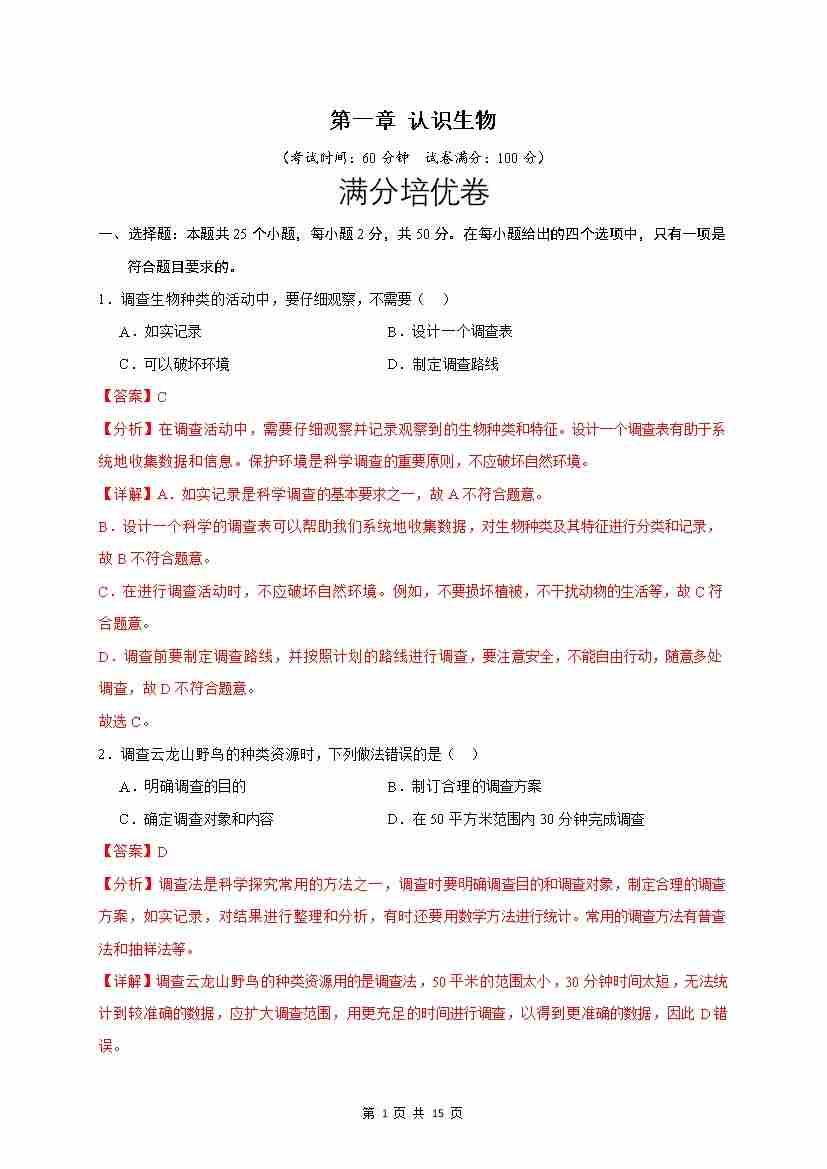 第一章 认识生物

（考试时间：60 分钟 试卷满分：100 分）

满分培优卷

一、选择题：本题共 25 个小题，每小题 2 分，共 50 分。在每小题给出的四个选项中，只有一项是符合题目要求的。

1．调查生物种类的活动中，要仔细观察，不需要（ ）

A．如实记录 B．设计一个调查表

C．可以破坏环境 D．制定调查路线

【答案】C

【分析】在调查活动中，需要仔细观察并记录观察到的生物种类和特征。设计一个调查表有助于系统地收集数据和信息。保护环境是科学调查的重要原则，不应破坏自然环境。

【详解】A．如实记录是科学调查的基本要求之一，故 A 不符合题意。

B．设计一个科学的调查表可以帮助我们系统地收集数据，对生物种类及其特征进行分类和记录，故 B 不符合题意。

C．在进行调查活动时，不应破坏自然环境。例如，不要损坏植被，不干扰动物的生活等，故 C 符合题意。

D．调查前要制定调查路线，并按照计划的路线进行调查，要注意安全，不能自由行动，随意多处调查，故 D 不符合题意。

故选 C。

2．调查云龙山野鸟的种类资源时，下列做法错误的是（ ）

A．明确调查的目的 B．制订合理的调查方案

C．确定调查对象和内容 D．在 50 平方米范围内 30 分钟完成调查

【答案】D

【分析】调查法是科学探究常用的方法之一，调查时要明确调查目的和调查对象，制定合理的调查方案，如实记录，对结果进行整理和分析，有时还要用数学方法进行统计。常用的调查方法有普查法和抽样法等。

【详解】调查云龙山野鸟的种类资源用的是调查法，50 平米的范围太小，30 分钟时间太短，无法统计到较准确的数据，应扩大调查范围，用更充足的时间进行调查，以得到更准确的数据，因此 D 错误。

第 1 页 共 15 页